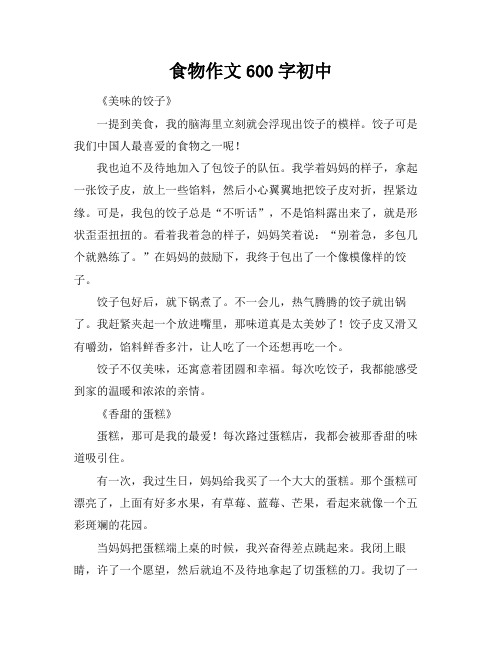 食物作文 600 字初中

《美味的饺子》

一提到美食，我的脑海里立刻就会浮现出饺子的模样。饺子可是我们中国人最喜爱的食物之一呢！

我也迫不及待地加入了包饺子的队伍。我学着妈妈的样子，拿起一张饺子皮，放上一些馅料，然后小心翼翼地把饺子皮对折，捏紧边缘。可是，我包的饺子总是“不听话”，不是馅料露出来了，就是形状歪歪扭扭的。看着我着急的样子，妈妈笑着说：“别着急，多包几个就熟练了。”在妈妈的鼓励下，我终于包出了一个像模像样的饺子。

饺子包好后，就下锅煮了。不一会儿，热气腾腾的饺子就出锅了。我赶紧夹起一个放进嘴里，那味道真是太美妙了！饺子皮又滑又有嚼劲，馅料鲜香多汁，让人吃了一个还想再吃一个。

饺子不仅美味，还寓意着团圆和幸福。每次吃饺子，我都能感受到家的温暖和浓浓的亲情。

《香甜的蛋糕》

蛋糕，那可是我的最爱！每次路过蛋糕店，我都会被那香甜的味道吸引住。

有一次，我过生日，妈妈给我买了一个大大的蛋糕。那个蛋糕可漂亮了，上面有好多水果，有草莓、蓝莓、芒果，看起来就像一个五彩斑斓的花园。

当妈妈把蛋糕端上桌的时候，我兴奋得差点跳起来。我闭上眼睛，许了一个愿望，然后就迫不及待地拿起了切蛋糕的刀。我切了一